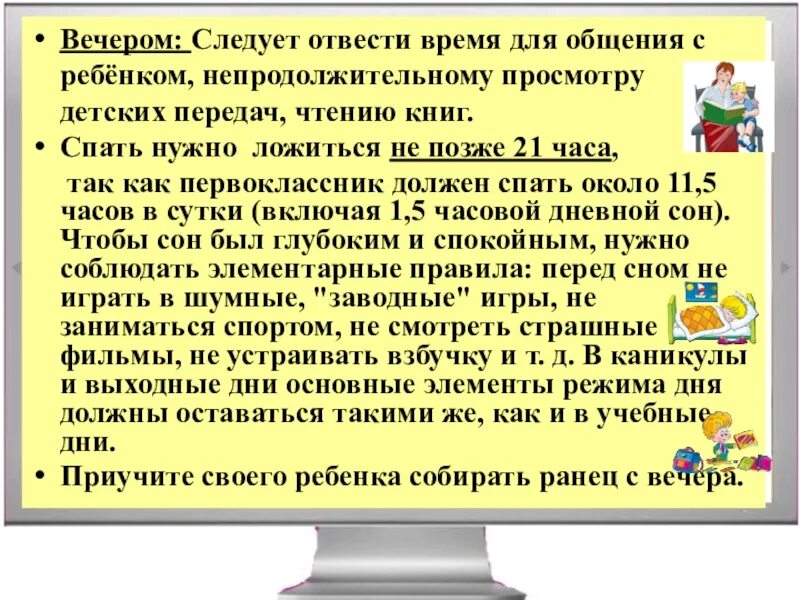 • Вечером: Следует отвести время для общения с ребёнком, непродолжительному просмотру детских передач, чтению книг.
• Спать нужно ложиться не позже 21 часа, так как первоклассник должен спать около 11,5 часов в сутки (включая 1,5 часовой дневной сон). Чтобы сон был глубоким и спокойным, нужно соблюдать элементарные правила: перед сном не играть в шумные, "заводные" игры, не заниматься спортом, не смотреть страшные фильмы, не устраивать взбучку и т. д. В каникулы и выходные дни основные элементы режима дня должны оставаться такими же, как и в учебные дни.
• Приучите своего ребенка собирать ранец с вечера.